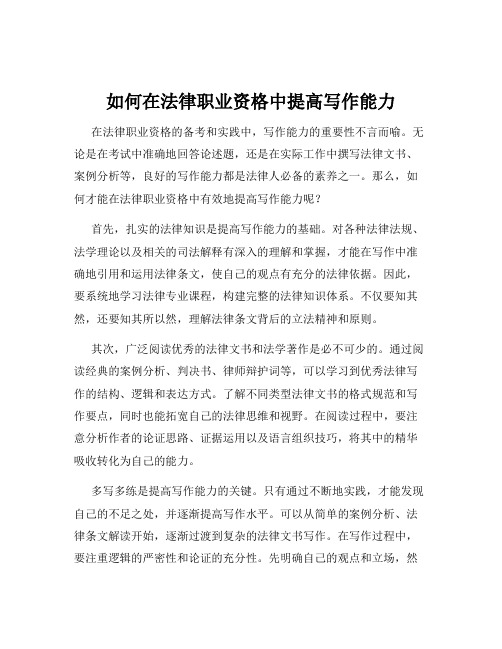 如何在法律职业资格中提高写作能力

在法律职业资格的备考和实践中，写作能力的重要性不言而喻。无论是在考试中准确地回答论述题，还是在实际工作中撰写法律文书、案例分析等，良好的写作能力都是法律人必备的素养之一。那么，如何才能在法律职业资格中有效地提高写作能力呢？

首先，扎实的法律知识是提高写作能力的基础。对各种法律法规、法学理论以及相关的司法解释有深入的理解和掌握，才能在写作中准确地引用和运用法律条文，使自己的观点有充分的法律依据。因此，要系统地学习法律专业课程，构建完整的法律知识体系。不仅要知其然，还要知其所以然，理解法律条文背后的立法精神和原则。

其次，广泛阅读优秀的法律文书和法学著作是必不可少的。通过阅读经典的案例分析、判决书、律师辩护词等，可以学习到优秀法律写作的结构、逻辑和表达方式。了解不同类型法律文书的格式规范和写作要点，同时也能拓宽自己的法律思维和视野。在阅读过程中，要注意分析作者的论证思路、证据运用以及语言组织技巧，将其中的精华吸收转化为自己的能力。

多写多练是提高写作能力的关键。只有通过不断地实践，才能发现自己的不足之处，并逐渐提高写作水平。可以从简单的案例分析、法律条文解读开始，逐渐过渡到复杂的法律文书写作。在写作过程中，要注重逻辑的严密性和论证的充分性。先明确自己的观点和立场，然